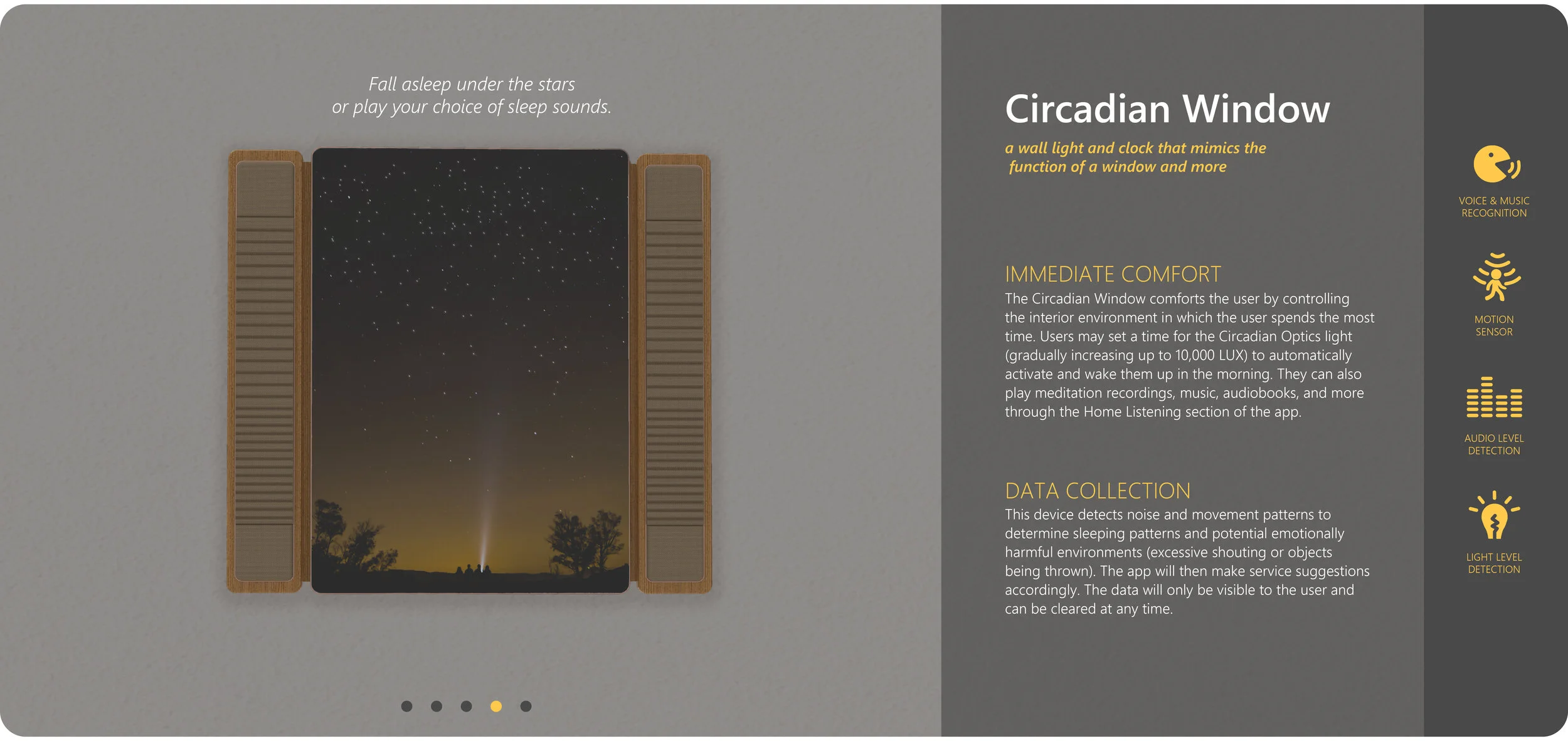 Fall asleep under the stars
or play your choice of sleep sounds.

Circadian Window

a wall light and clock that mimics the
function of a window and more

IMMEDIATE COMFORT

The Circadian Window comforts the user by controlling the interior environment in which the user spends the most time. Users may set a time for the Circadian Optics light (gradually increasing up to 10,000 LUX) to automatically activate and wake them up in the morning. They can also play meditation recordings, music, audiobooks, and more through the Home Listening section of the app.

DATA COLLECTION

This device detects noise and movement patterns to determine sleeping patterns and potential emotionally harmful environments (excessive shouting or objects being thrown). The app will then make service suggestions accordingly. The data will only be visible to the user and can be cleared at any time.

VOICE & MUSIC
RECOGNITION

MOTION
SENSOR

AUDIO LEVEL
DETECTION

LIGHT LEVEL
DETECTION